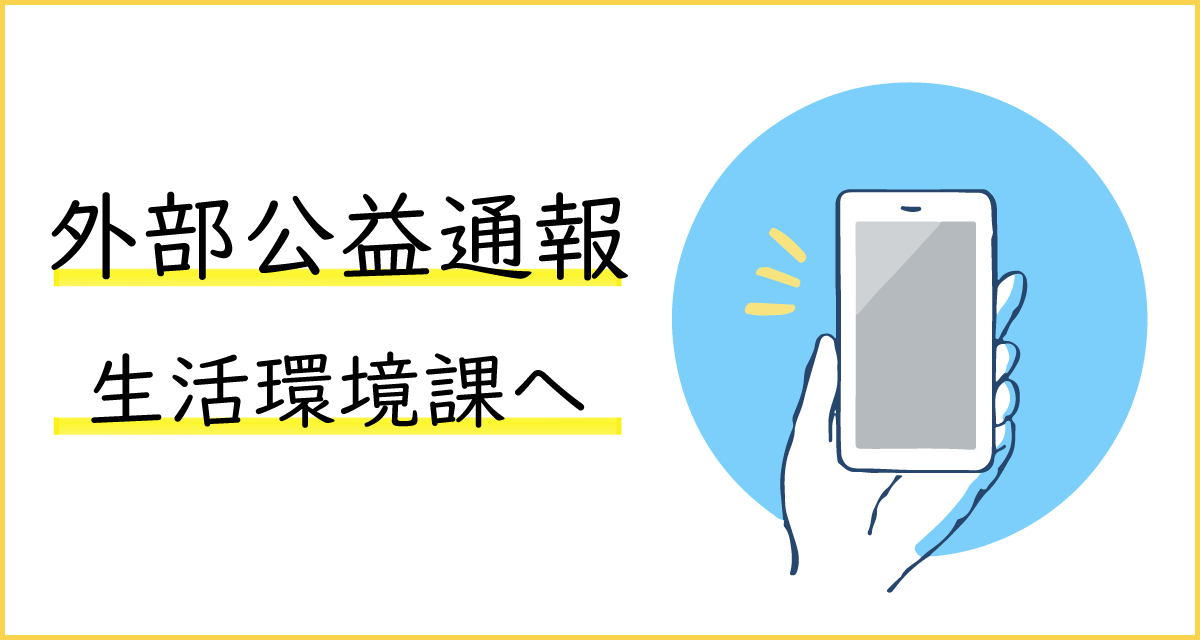 外部公益通報

生活環境課へ